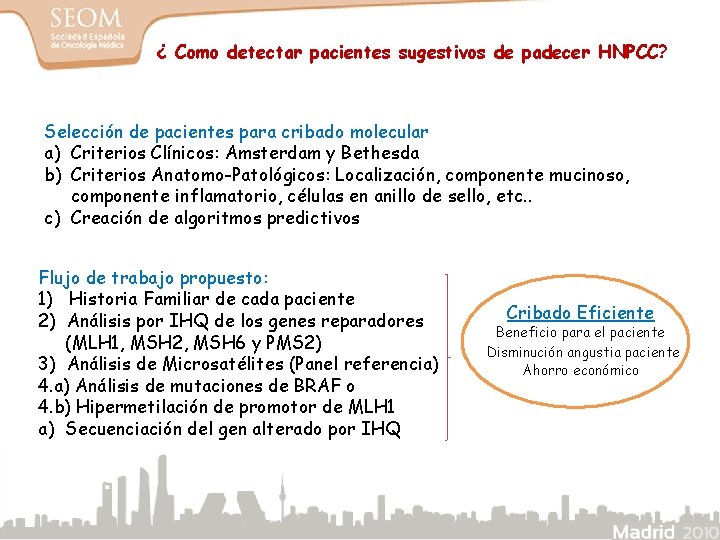 SEOM
Sociedad Española de Oncología Médica

¿ Como detectar pacientes sugestivos de padecer HNPCC?

Selección de pacientes para cribado molecular
a) Criterios Clínicos: Amsterdam y Bethesda
b) Criterios Anatomo-Patológicos: Localización, componente mucinoso, componente inflamatorio, células en anillo de sello, etc..
c) Creación de algoritmos predictivos

Flujo de trabajo propuesto:
1) Historia Familiar de cada paciente
2) Análisis por IHQ de los genes reparadores (MLH1, MSH2, MSH6 y PMS2)
3) Análisis de Microsatélites (Panel referencia)
4.a) Análisis de mutaciones de BRAF o
4.b) Hipermetilación de promotor de MLH1
a) Secuenciación del gen alterado por IHQ

Cribado Eficiente
Beneficio para el paciente
Disminución angustia paciente
Ahorro económico

Madrid 2010